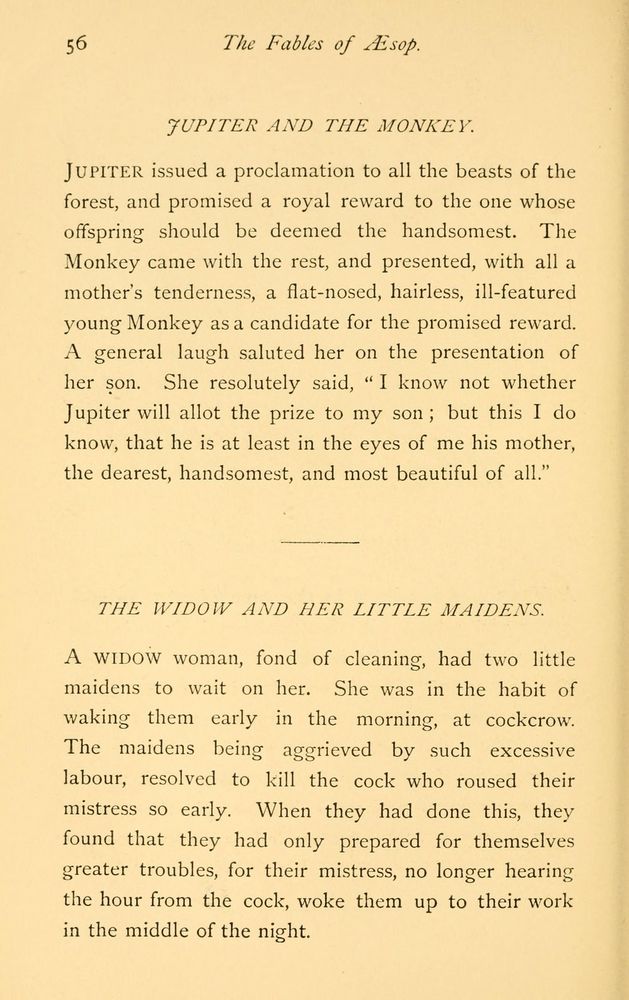 56 The Fables of Æsop.

JUPITER AND THE MONKEY.

JUPITER issued a proclamation to all the beasts of the forest, and promised a royal reward to the one whose offspring should be deemed the handsomest. The Monkey came with the rest, and presented, with all a mother's tenderness, a flat-nosed, hairless, ill-featured young Monkey as a candidate for the promised reward. A general laugh saluted her on the presentation of her son. She resolutely said, "I know not whether Jupiter will allot the prize to my son; but this I do know, that he is at least in the eyes of me his mother, the dearest, handsomest, and most beautiful of all."

THE WIDOW AND HER LITTLE MAIDENS.

A WIDOW woman, fond of cleaning, had two little maidens to wait on her. She was in the habit of waking them early in the morning, at cockcrow. The maidens being aggrieved by such excessive labour, resolved to kill the cock who roused their mistress so early. When they had done this, they found that they had only prepared for themselves greater troubles, for their mistress, no longer hearing the hour from the cock, woke them up to their work in the middle of the night.